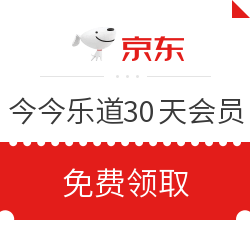 京东

今今乐道30天会员

免费领取